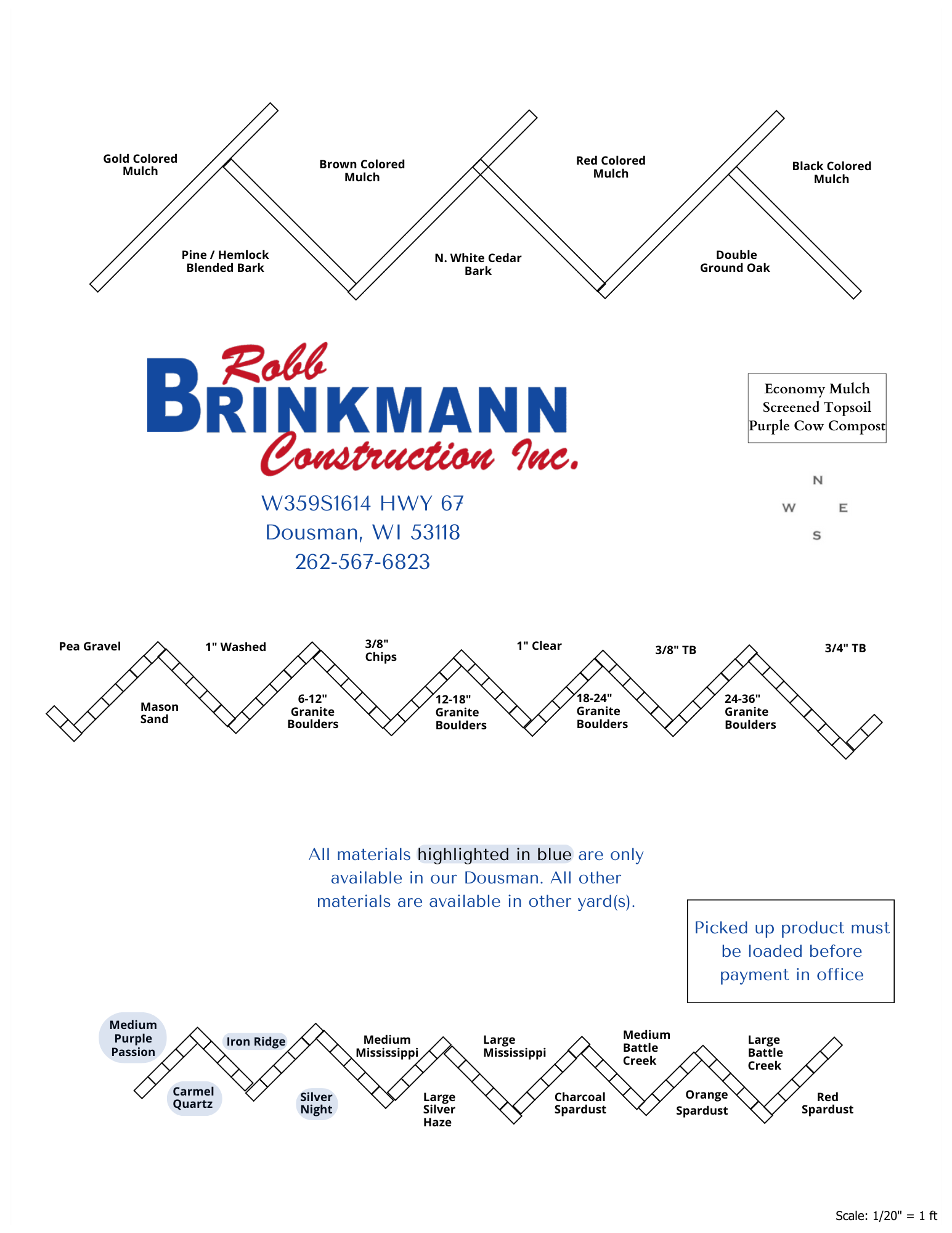 Gold Colored Mulch

Brown Colored Mulch

Red Colored Mulch

Black Colored Mulch

Pine / Hemlock Blended Bark

N. White Cedar Bark

Double Ground Oak

Robb BRINKMANN Construction Inc.

W359S1614 HWY 67
Dousman, WI 53118
262-567-6823

Economy Mulch
Screened Topsoil
Purple Cow Compost

N
W E
S

Pea Gravel

1" Washed

3/8" Chips

1" Clear

3/8" TB

3/4" TB

Mason Sand

6-12" Granite Boulders

12-18" Granite Boulders

18-24" Granite Boulders

24-36" Granite Boulders

All materials highlighted in blue are only available in our Dousman. All other materials are available in other yard(s).

Picked up product must be loaded before payment in office

Medium Purple Passion

Iron Ridge

Medium Mississippi

Large Mississippi

Medium Battle Creek

Large Battle Creek

Carmel Quartz

Silver Night

Large Silver Haze

Charcoal Spardust

Orange Spardust

Red Spardust

Scale: 1/20" = 1 ft